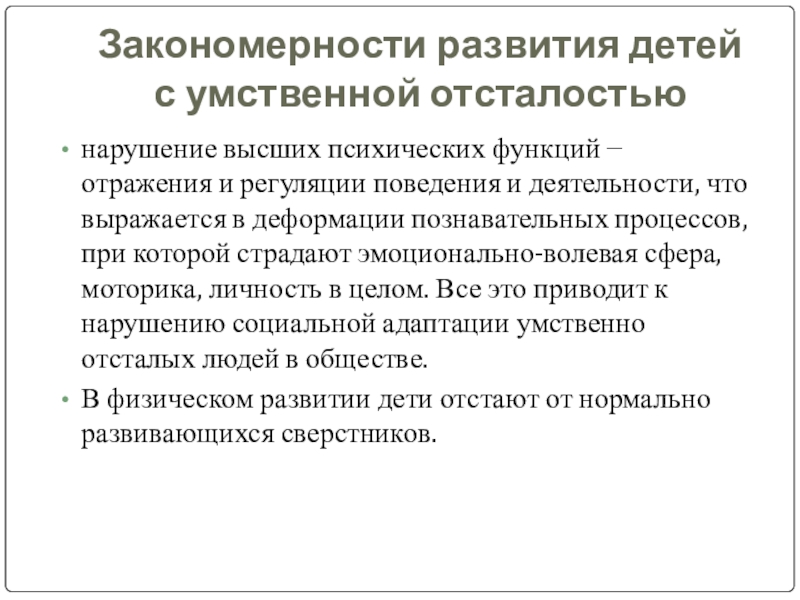 Закономерности развития детей с умственной отсталостью

• нарушение высших психических функций – отражения и регуляции поведения и деятельности, что выражается в деформации познавательных процессов, при которой страдают эмоционально-волевая сфера, моторика, личность в целом. Все это приводит к нарушению социальной адаптации умственно отсталых людей в обществе.

• В физическом развитии дети отстают от нормально развивающихся сверстников.